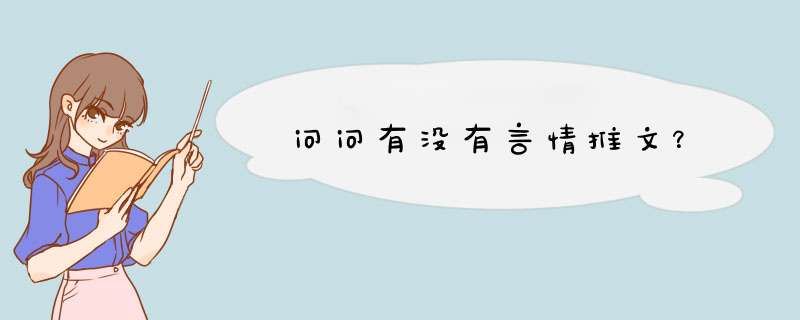 问问有没有言情推文？